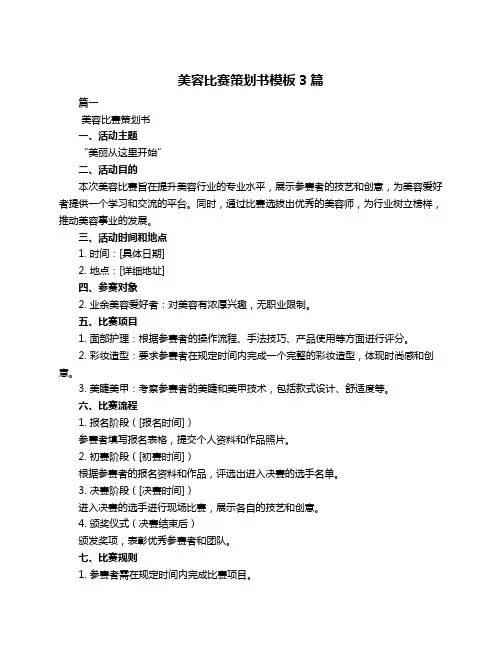 美容比赛策划书模板 3 篇

篇一

美容比赛策划书

一、活动主题

“美丽从这里开始”

二、活动目的

本次美容比赛旨在提升美容行业的专业水平，展示参赛者的技艺和创意，为美容爱好者提供一个学习和交流的平台。同时，通过比赛选拔出优秀的美容师，为行业树立榜样，推动美容事业的发展。

三、活动时间和地点

1. 时间：[具体日期]

2. 地点：[详细地址]

四、参赛对象

2. 业余美容爱好者：对美容有浓厚兴趣，无职业限制。

五、比赛项目

1. 面部护理：根据参赛者的操作流程、手法技巧、产品使用等方面进行评分。

2. 彩妆造型：要求参赛者在规定时间内完成一个完整的彩妆造型，体现时尚感和创意。

3. 美睫美甲：考察参赛者的美睫和美甲技术，包括款式设计、舒适度等。

六、比赛流程

1. 报名阶段（[报名时间]）

参赛者填写报名表格，提交个人资料和作品照片。

2. 初赛阶段（[初赛时间]）

根据参赛者的报名资料和作品，评选出进入决赛的选手名单。

3. 决赛阶段（[决赛时间]）

进入决赛的选手进行现场比赛，展示各自的技艺和创意。

4. 颁奖仪式（决赛结束后）

颁发奖项，表彰优秀参赛者和团队。

七、比赛规则

1. 参赛者需在规定时间内完成比赛项目。